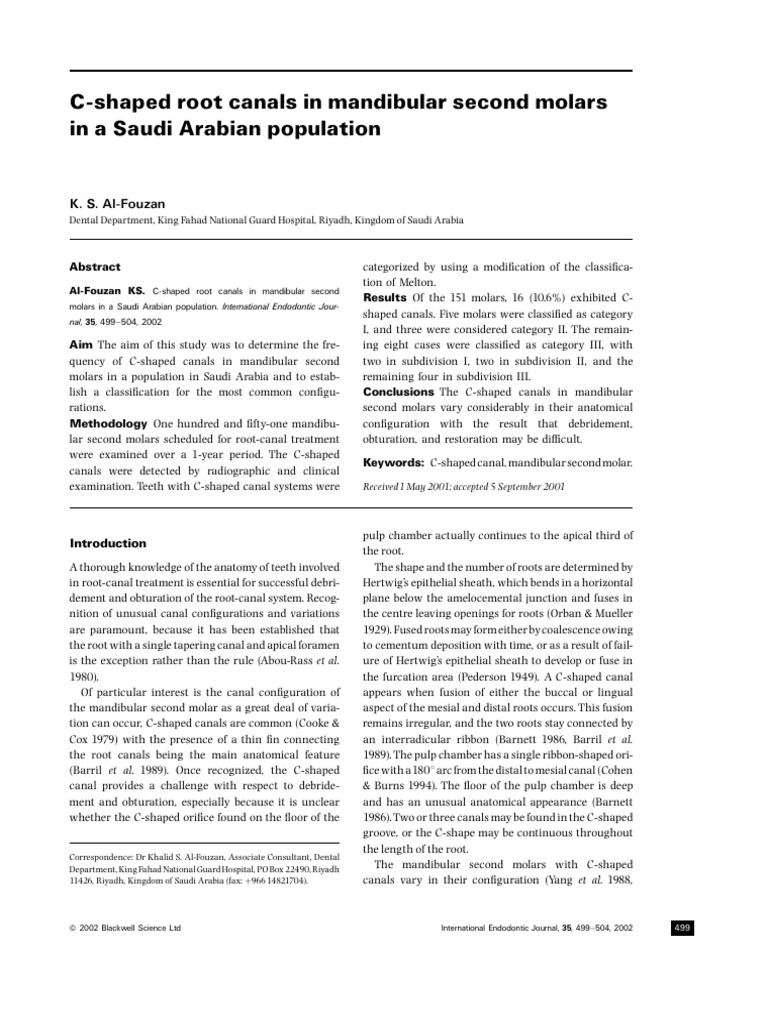 C-shaped root canals in mandibular second molars in a Saudi Arabian population

K. S. Al-Fouzan

Dental Department, King Fahad National Guard Hospital, Riyadh, Kingdom of Saudi Arabia

Abstract

Al-Fouzan KS. C-shaped root canals in mandibular second molars in a Saudi Arabian population. International Endodontic Journal, 35, 499–504, 2002

Aim The aim of this study was to determine the frequency of C-shaped canals in mandibular second molars in a population in Saudi Arabia and to establish a classification for the most common configurations.

Methodology One hundred and fifty-one mandibular second molars scheduled for root-canal treatment were examined over a 1-year period. The C-shaped canals were detected by radiographic and clinical examination. Teeth with C-shaped canal systems were categorized by using a modification of the classification of Melton.

Results Of the 151 molars, 16 (10.6%) exhibited C-shaped canals. Five molars were classified as category I, and three were considered category II. The remaining eight cases were classified as category III, with two in subdivision I, two in subdivision II, and the remaining four in subdivision III.

Conclusions The C-shaped canals in mandibular second molars vary considerably in their anatomical configuration with the result that debridement, obturation, and restoration may be difficult.

Keywords: C-shaped canal, mandibular second molar.

Received 1 May 2001; accepted 5 September 2001

Introduction

A thorough knowledge of the anatomy of teeth involved in root-canal treatment is essential for successful debridement and obturation of the root-canal system. Recognition of unusual canal configurations and variations are paramount, because it has been established that the root with a single tapering canal and apical foramen is the exception rather than the rule (Abou-Rass et al. 1980).

Of particular interest is the canal configuration of the mandibular second molar as a great deal of variation can occur. C-shaped canals are common (Cooke & Cox 1979) with the presence of a thin fin connecting the root canals being the main anatomical feature (Barril et al. 1989). Once recognized, the C-shaped canal provides a challenge with respect to debridement and obturation, especially because it is unclear whether the C-shaped orifice found on the floor of the pulp chamber actually continues to the apical third of the root.

The shape and the number of roots are determined by Hertwig's epithelial sheath, which bends in a horizontal plane below the amelocemental junction and fuses in the centre leaving openings for roots (Orban & Mueller 1929). Fused roots may form either by coalescence owing to cementum deposition with time, or as a result of failure of Hertwig's epithelial sheath to develop or fuse in the furcation area (Pederson 1949). A C-shaped canal appears when fusion of either the buccal or lingual aspect of the mesial and distal roots occurs. This fusion remains irregular, and the two roots stay connected by an interradicular ribbon (Barnett 1986, Barril et al. 1989). The pulp chamber has a single ribbon-shaped orifice with a 180° arc from the distal to mesial canal (Cohen & Burns 1994). The floor of the pulp chamber is deep and has an unusual anatomical appearance (Barnett 1986). Two or three canals may be found in the C-shaped groove, or the C-shape may be continuous throughout the length of the root.

The mandibular second molars with C-shaped canals vary in their configuration (Yang et al. 1988,

Correspondence: Dr Khalid S. Al-Fouzan, Associate Consultant, Dental Department, King Fahad National Guard Hospital, PO Box 22490, Riyadh 11426, Riyadh, Kingdom of Saudi Arabia (fax: +966 14821704).

© 2002 Blackwell Science Ltd

International Endodontic Journal, 35, 499–504, 2002

499